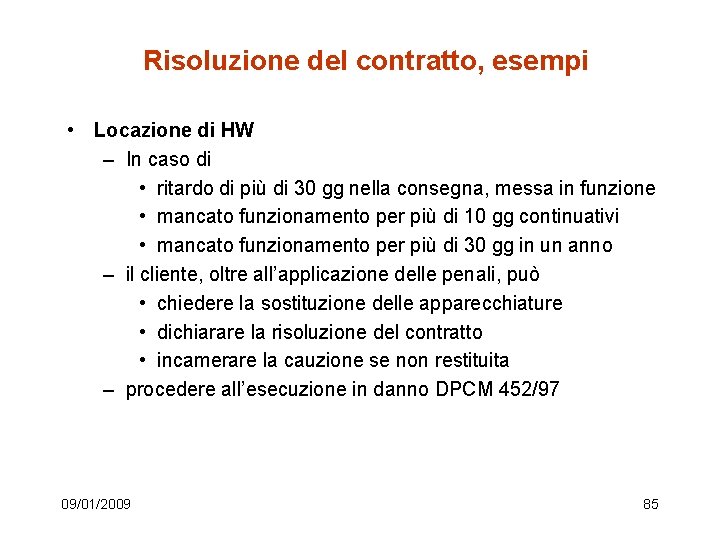 Risoluzione del contratto, esempi

• Locazione di HW
– In caso di
• ritardo di più di 30 gg nella consegna, messa in funzione
• mancato funzionamento per più di 10 gg continuativi
• mancato funzionamento per più di 30 gg in un anno
– il cliente, oltre all'applicazione delle penali, può
• chiedere la sostituzione delle apparecchiature
• dichiarare la risoluzione del contratto
• incamerare la cauzione se non restituita
– procedere all'esecuzione in danno DPCM 452/97

09/01/2009

85